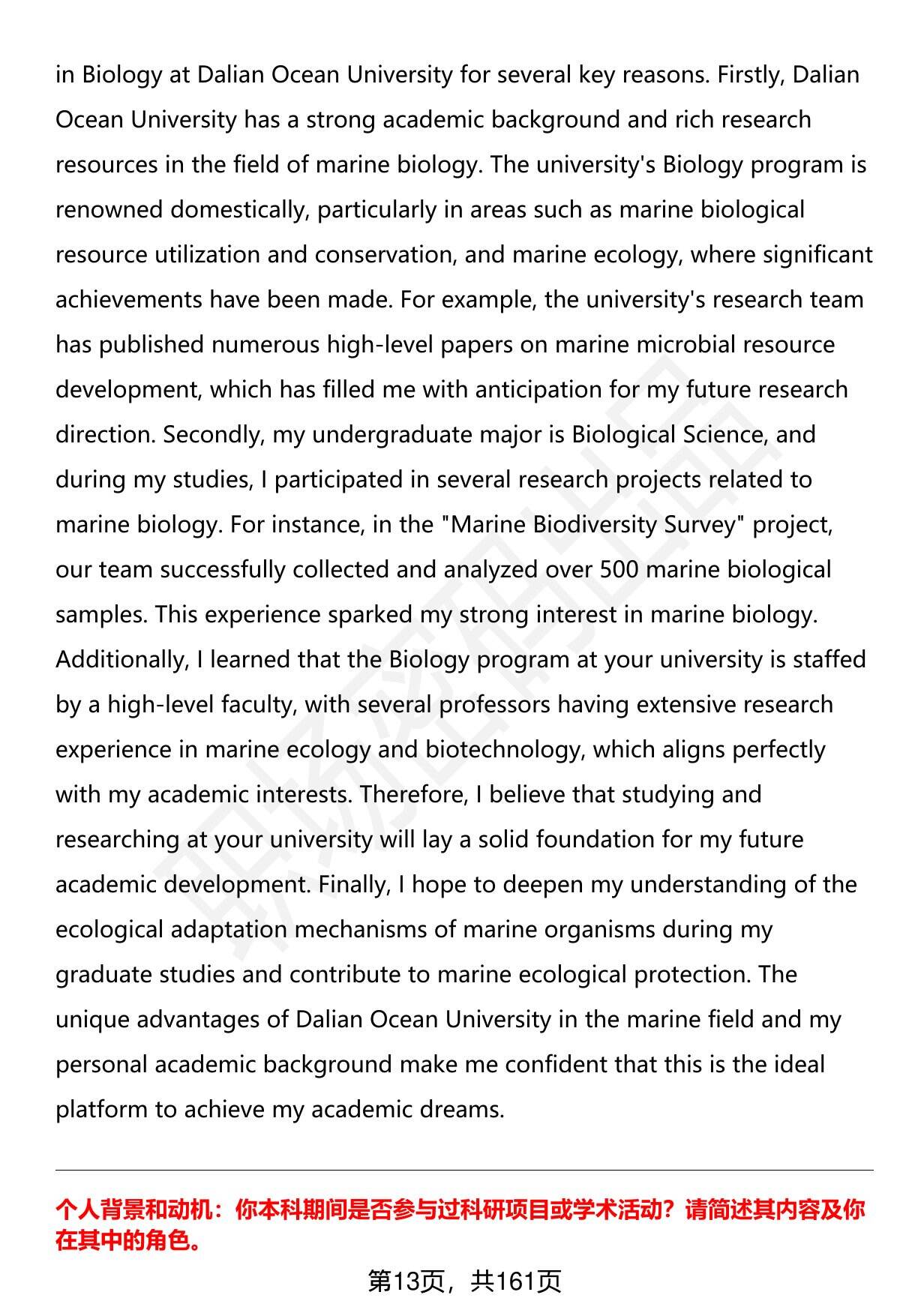 in Biology at Dalian Ocean University for several key reasons. Firstly, Dalian Ocean University has a strong academic background and rich research resources in the field of marine biology. The university's Biology program is renowned domestically, particularly in areas such as marine biological resource utilization and conservation, and marine ecology, where significant achievements have been made. For example, the university's research team has published numerous high-level papers on marine microbial resource development, which has filled me with anticipation for my future research direction. Secondly, my undergraduate major is Biological Science, and during my studies, I participated in several research projects related to marine biology. For instance, in the "Marine Biodiversity Survey" project, our team successfully collected and analyzed over 500 marine biological samples. This experience sparked my strong interest in marine biology. Additionally, I learned that the Biology program at your university is staffed by a high-level faculty, with several professors having extensive research experience in marine ecology and biotechnology, which aligns perfectly with my academic interests. Therefore, I believe that studying and researching at your university will lay a solid foundation for my future academic development. Finally, I hope to deepen my understanding of the ecological adaptation mechanisms of marine organisms during my graduate studies and contribute to marine ecological protection. The unique advantages of Dalian Ocean University in the marine field and my personal academic background make me confident that this is the ideal platform to achieve my academic dreams.

个人背景和动机：你本科期间是否参与过科研项目或学术活动？请简述其内容及你在其中的角色。

第13页，共161页